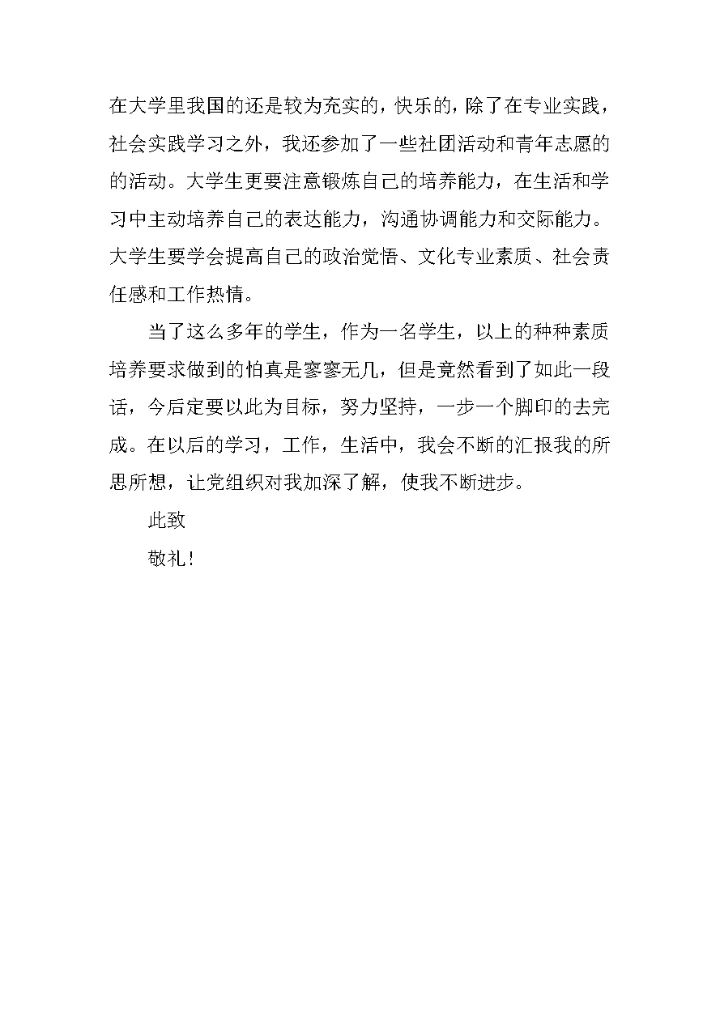 在大学里我国的还是较为充实的，快乐的，除了在专业实践，社会实践学习之外，我还参加了一些社团活动和青年志愿的的活动。大学生更要注意锻炼自己的培养能力，在生活和学习中主动培养自己的表达能力，沟通协调能力和交际能力。大学生要学会提高自己的政治觉悟、文化专业素质、社会责任感和工作热情。

当了这么多年的学生，作为一名学生，以上的种种素质培养要求做到的怕真是寥寥无几，但是竟然看到了如此一段话，今后定要以此为目标，努力坚持，一步一个脚印的去完成。在以后的学习，工作，生活中，我会不断的汇报我的所思所想，让党组织对我加深了解，使我不断进步。

此致

敬礼！